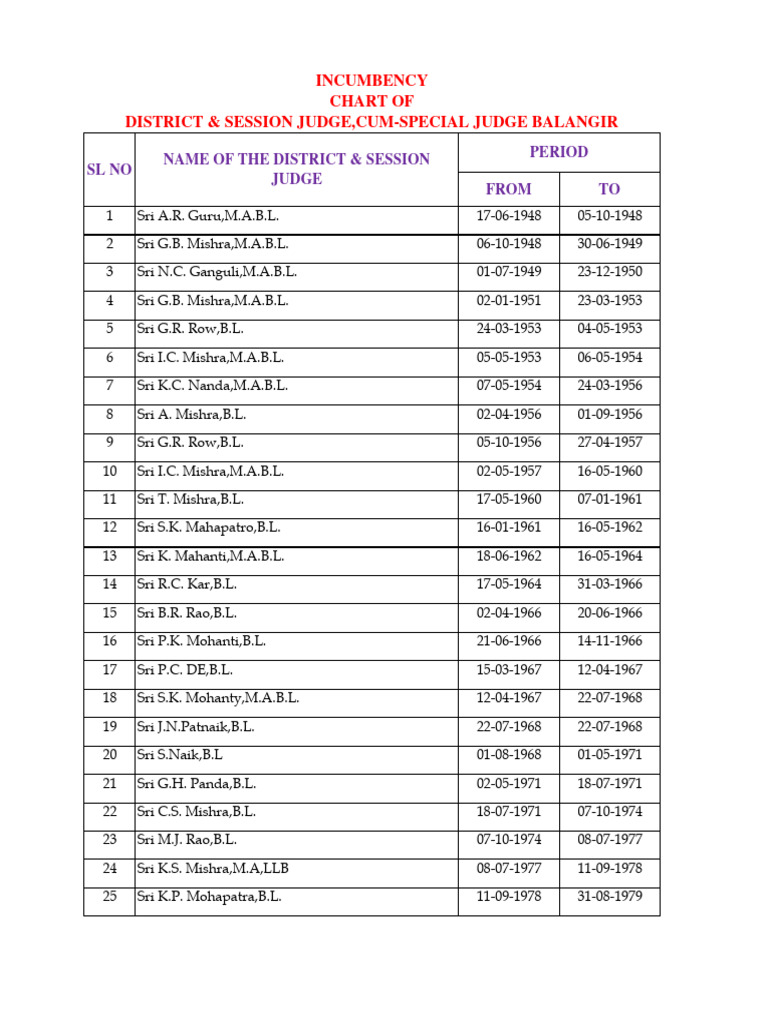 INCUMBENCY
CHART OF
DISTRICT & SESSION JUDGE,CUM-SPECIAL JUDGE BALANGIR

| SL NO | NAME OF THE DISTRICT & SESSION JUDGE | PERIOD FROM | PERIOD TO |
|---|---|---|---|
| 1 | Sri A.R. Guru,M.A.B.L. | 17-06-1948 | 05-10-1948 |
| 2 | Sri G.B. Mishra,M.A.B.L. | 06-10-1948 | 30-06-1949 |
| 3 | Sri N.C. Ganguli,M.A.B.L. | 01-07-1949 | 23-12-1950 |
| 4 | Sri G.B. Mishra,M.A.B.L. | 02-01-1951 | 23-03-1953 |
| 5 | Sri G.R. Row,B.L. | 24-03-1953 | 04-05-1953 |
| 6 | Sri I.C. Mishra,M.A.B.L. | 05-05-1953 | 06-05-1954 |
| 7 | Sri K.C. Nanda,M.A.B.L. | 07-05-1954 | 24-03-1956 |
| 8 | Sri A. Mishra,B.L. | 02-04-1956 | 01-09-1956 |
| 9 | Sri G.R. Row,B.L. | 05-10-1956 | 27-04-1957 |
| 10 | Sri I.C. Mishra,M.A.B.L. | 02-05-1957 | 16-05-1960 |
| 11 | Sri T. Mishra,B.L. | 17-05-1960 | 07-01-1961 |
| 12 | Sri S.K. Mahapatro,B.L. | 16-01-1961 | 16-05-1962 |
| 13 | Sri K. Mahanti,M.A.B.L. | 18-06-1962 | 16-05-1964 |
| 14 | Sri R.C. Kar,B.L. | 17-05-1964 | 31-03-1966 |
| 15 | Sri B.R. Rao,B.L. | 02-04-1966 | 20-06-1966 |
| 16 | Sri P.K. Mohanti,B.L. | 21-06-1966 | 14-11-1966 |
| 17 | Sri P.C. DE,B.L. | 15-03-1967 | 12-04-1967 |
| 18 | Sri S.K. Mohanty,M.A.B.L. | 12-04-1967 | 22-07-1968 |
| 19 | Sri J.N.Patnaik,B.L. | 22-07-1968 | 22-07-1968 |
| 20 | Sri S.Naik,B.L | 01-08-1968 | 01-05-1971 |
| 21 | Sri G.H. Panda,B.L. | 02-05-1971 | 18-07-1971 |
| 22 | Sri C.S. Mishra,B.L. | 18-07-1971 | 07-10-1974 |
| 23 | Sri M.J. Rao,B.L. | 07-10-1974 | 08-07-1977 |
| 24 | Sri K.S. Mishra,M.A,LLB | 08-07-1977 | 11-09-1978 |
| 25 | Sri K.P. Mohapatra,B.L. | 11-09-1978 | 31-08-1979 |